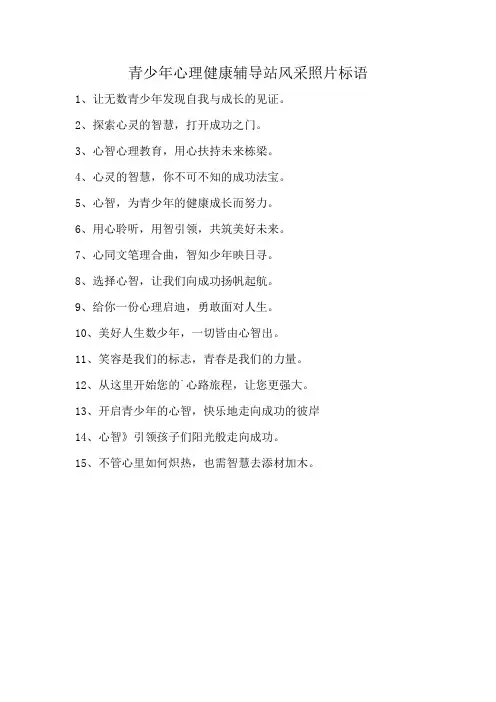 青少年心理健康辅导站风采照片标语

1、让无数青少年发现自我与成长的见证。

2、探索心灵的智慧，打开成功之门。

3、心智心理教育，用心扶持未来栋梁。

4、心灵的智慧，你不可不知的成功法宝。

5、心智，为青少年的健康成长而努力。

6、用心聆听，用智引领，共筑美好未来。

7、心同文笔理合曲，智知少年映日寻。

8、选择心智，让我们向成功扬帆起航。

9、给你一份心理启迪，勇敢面对人生。

10、美好人生数少年，一切皆由心智出。

11、笑容是我们的标志，青春是我们的力量。

12、从这里开始您的「心路旅程，让您更强大。

13、开启青少年的心智，快乐地走向成功的彼岸

14、心智》引领孩子们阳光般走向成功。

15、不管心里如何炽热，也需智慧去添材加木。